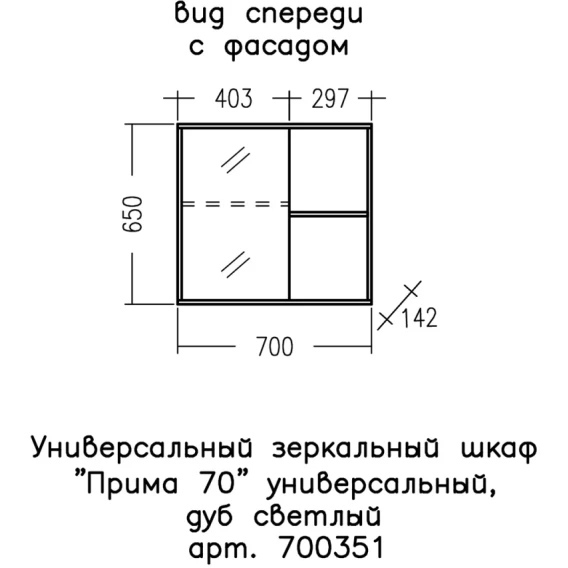 вид спереди
с фасадом

403
297
650
142
700

Универсальный зеркальный шкаф
"Прима 70" универсальный,
дуб светлый
арт. 700351